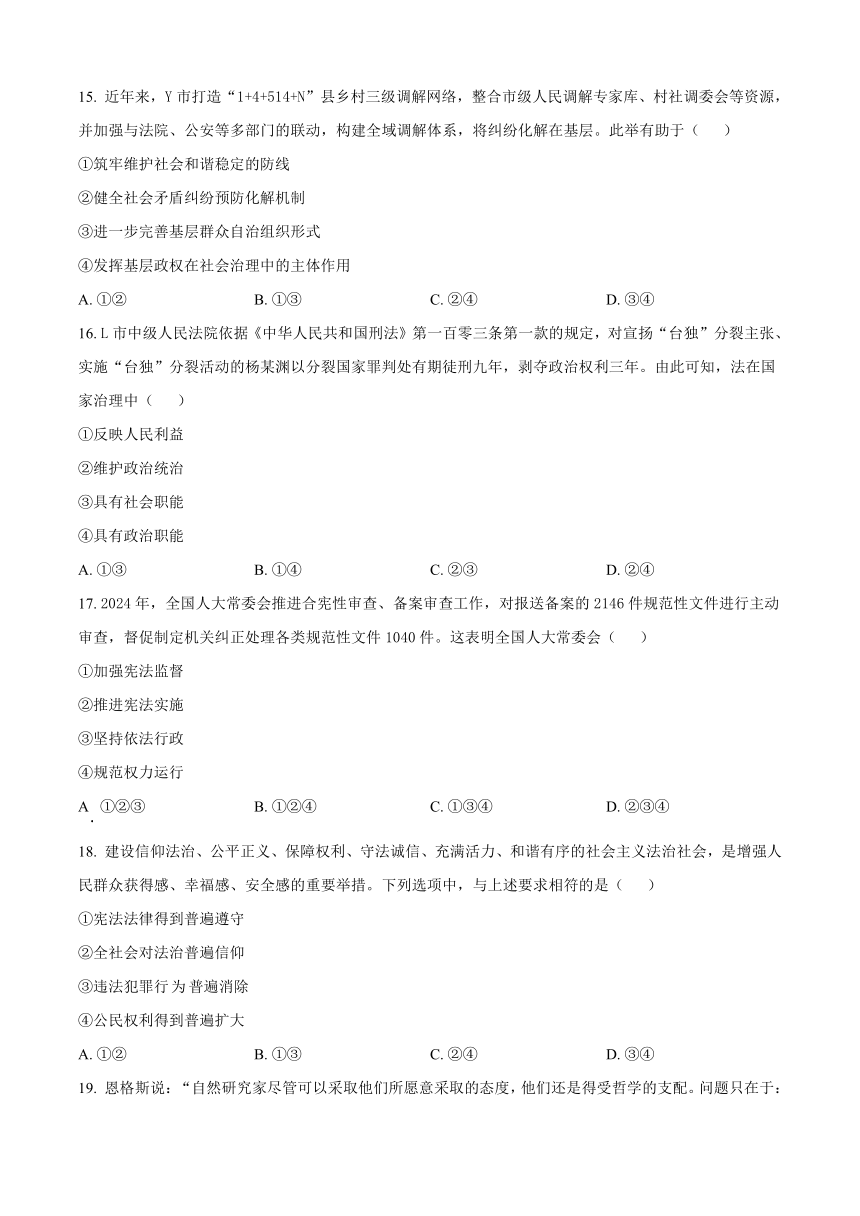 15. 近年来，Y 市打造“1+4+514+N”县乡村三级调解网络，整合市级人民调解专家库、村社调委会等资源，并加强与法院、公安等多部门的联动，构建全域调解体系，将纠纷化解在基层。此举有助于（　　）

①筑牢维护社会和谐稳定的防线

②健全社会矛盾纠纷预防化解机制

③进一步完善基层群众自治组织形式

④发挥基层政权在社会治理中的主体作用

A. ①②　　B. ①③　　C. ②④　　D. ③④

16. L 市中级人民法院依据《中华人民共和国刑法》第一百零三条第一款的规定，对宣扬“台独”分裂主张、实施“台独”分裂活动的杨某渊以分裂国家罪判处有期徒刑九年，剥夺政治权利三年。由此可知，法在国家治理中（　　）

①反映人民利益

②维护政治统治

③具有社会职能

④具有政治职能

A. ①③　　B. ①④　　C. ②③　　D. ②④

17. 2024 年，全国人大常委会推进合宪性审查、备案审查工作，对报送备案的 2146 件规范性文件进行主动审查，督促制定机关纠正处理各类规范性文件 1040 件。这表明全国人大常委会（　　）

①加强宪法监督

②推进宪法实施

③坚持依法行政

④规范权力运行

A. ①②③　　B. ①②④　　C. ①③④　　D. ②③④

18. 建设信仰法治、公平正义、保障权利、守法诚信、充满活力、和谐有序的社会主义法治社会，是增强人民群众获得感、幸福感、安全感的重要举措。下列选项中，与上述要求相符的是（　　）

①宪法法律得到普遍遵守

②全社会对法治普遍信仰

③违法犯罪行为普遍消除

④公民权利得到普遍扩大

A. ①②　　B. ①③　　C. ②④　　D. ③④

19. 恩格斯说：“自然研究家尽管可以采取他们所愿意采取的态度，他们还是得受哲学的支配。问题只在于：